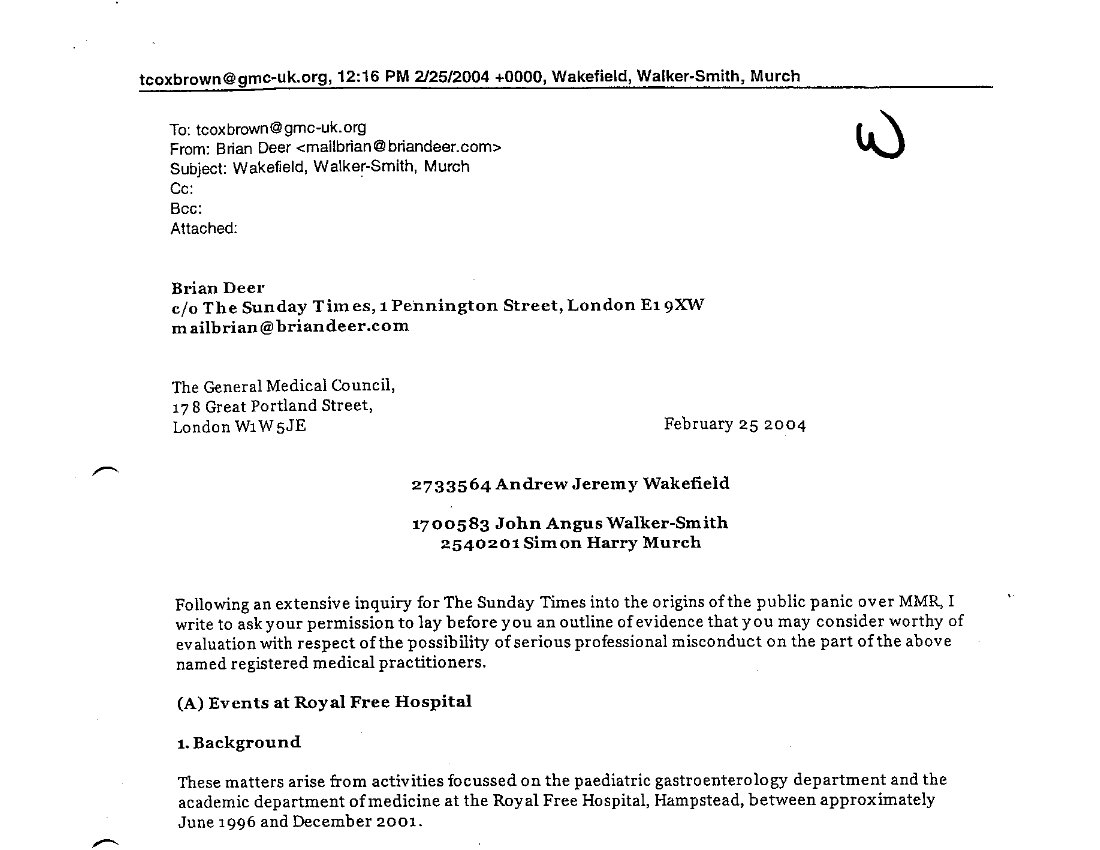 tcoxbrown@gmc-uk.org, 12:16 PM 2/25/2004 +0000, Wakefield, Walker-Smith, Murch

To: tcoxbrown@gmc-uk.org
From: Brian Deer <mailbrian@briandeer.com>
Subject: Wakefield, Walker-Smith, Murch
Cc:
Bcc:
Attached:

W

Brian Deer
c/o The Sunday Times, 1 Pennington Street, London E1 9XW
mailbrian@briandeer.com

The General Medical Council,
178 Great Portland Street,
London W1W 5JE

February 25 2004

2733564 Andrew Jeremy Wakefield

1700583 John Angus Walker-Smith
2540201 Simon Harry Murch

Following an extensive inquiry for The Sunday Times into the origins of the public panic over MMR, I write to ask your permission to lay before you an outline of evidence that you may consider worthy of evaluation with respect of the possibility of serious professional misconduct on the part of the above named registered medical practitioners.

(A) Events at Royal Free Hospital

1. Background

These matters arise from activities focussed on the paediatric gastroenterology department and the academic department of medicine at the Royal Free Hospital, Hampstead, between approximately June 1996 and December 2001.